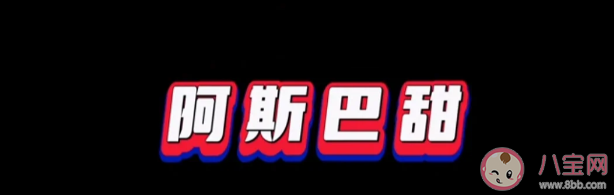 阿斯巴甜

八宝网
www.8bb.com